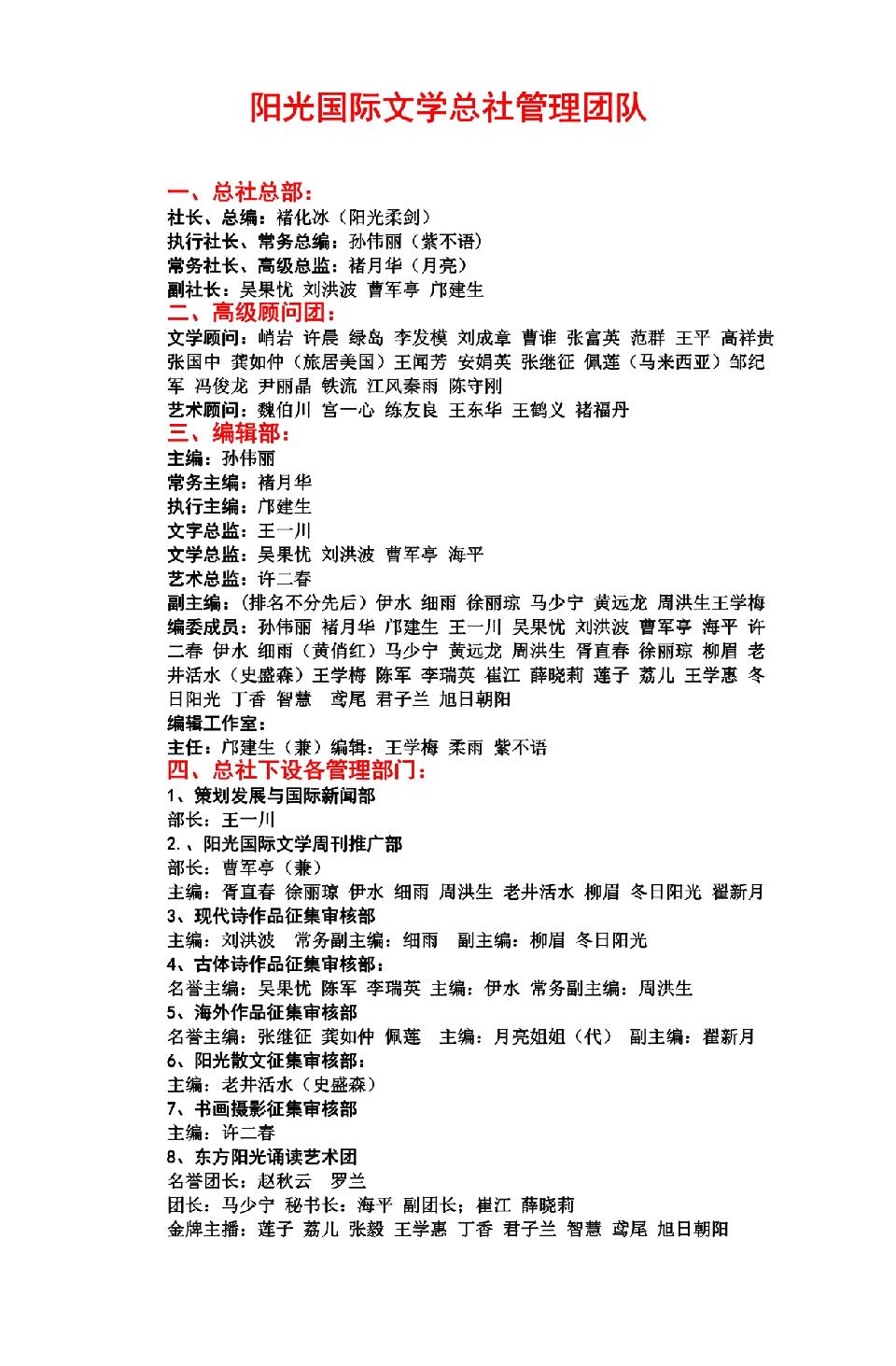 阳光国际文学总社管理团队

一、总社总部：
社长、总编：褚化冰（阳光柔剑）
执行社长、常务总编：孙伟丽（紫不语）
常务社长、高级总监：褚月华（月亮）
副社长：吴果忧 刘洪波 曹军亭 邝建生
二、高级顾问团：
文学顾问：峭岩 许晨 绿岛 李发模 刘成章 曹谁 张富英 范群 王平 高祥贵 张国中 龚如仲（旅居美国）王闻芳 安娟英 张继征 佩莲（马来西亚）邹纪军 冯俊龙 尹丽晶 铁流 江风秦雨 陈守刚
艺术顾问：魏伯川 宫一心 练友良 王东华 王鹤义 褚福丹
三、编辑部：
主编：孙伟丽
常务主编：褚月华
执行主编：邝建生
文字总监：王一川
文学总监：吴果忧 刘洪波 曹军亭 海平
艺术总监：许二春
副主编：（排名不分先后）伊水 细雨 徐丽琼 马少宁 黄远龙 周洪生王学梅
编委成员：孙伟丽 褚月华 邝建生 王一川 吴果忧 刘洪波 曹军亭 海平 许二春 伊水 细雨（黄俏红）马少宁 黄远龙 周洪生 胥直春 徐丽琼 柳眉 老井活水（史盛森）王学梅 陈军 李瑞英 崔江 薛晓莉 莲子 荔儿 王学惠 冬日阳光 丁香 智慧 鸢尾 君子兰 旭日朝阳
编辑工作室：
主任：邝建生（兼）编辑：王学梅 柔雨 紫不语
四、总社下设各管理部门：
1、策划发展与国际新闻部
部长：王一川
2.、阳光国际文学周刊推广部
部长：曹军亭（兼）
主编：胥直春 徐丽琼 伊水 细雨 周洪生 老井活水 柳眉 冬日阳光 翟新月
3、现代诗作品征集审核部
主编：刘洪波 常务副主编：细雨 副主编：柳眉 冬日阳光
4、古体诗作品征集审核部：
名誉主编：吴果忧 陈军 李瑞英 主编：伊水 常务副主编：周洪生
5、海外作品征集审核部
名誉主编：张继征 龚如仲 佩莲 主编：月亮姐姐（代） 副主编：翟新月
6、阳光散文征集审核部：
主编：老井活水（史盛森）
7、书画摄影征集审核部
主编：许二春
8、东方阳光诵读艺术团
名誉团长：赵秋云 罗兰
团长：马少宁 秘书长：海平 副团长；崔江 薛晓莉
金牌主播：莲子 荔儿 张毅 王学惠 丁香 君子兰 智慧 鸢尾 旭日朝阳